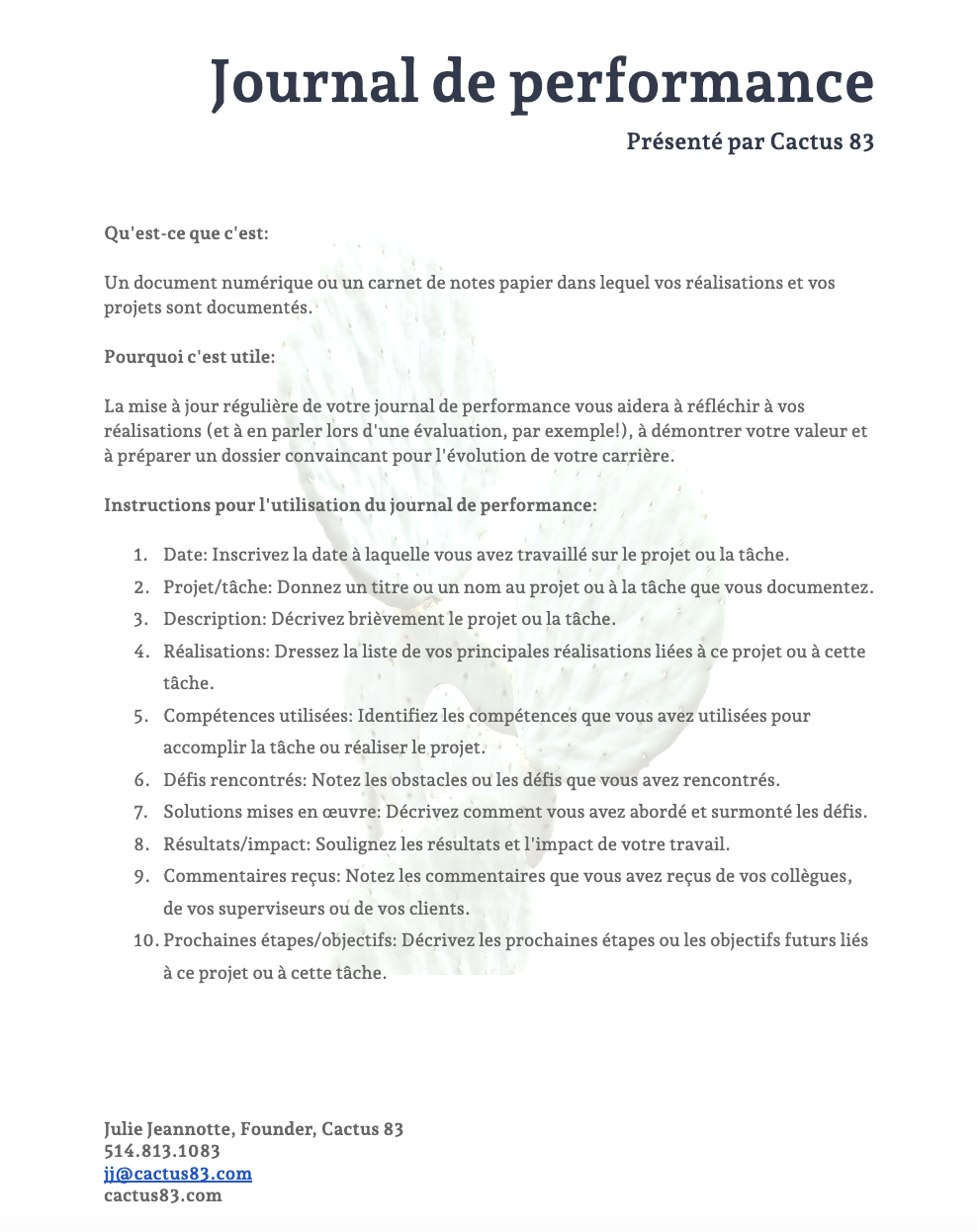 Journal de performance

Présenté par Cactus 83

Qu'est-ce que c'est:

Un document numérique ou un carnet de notes papier dans lequel vos réalisations et vos projets sont documentés.

Pourquoi c'est utile:

La mise à jour régulière de votre journal de performance vous aidera à réfléchir à vos réalisations (et à en parler lors d'une évaluation, par exemple!), à démontrer votre valeur et à préparer un dossier convaincant pour l'évolution de votre carrière.

Instructions pour l'utilisation du journal de performance:

1. Date: Inscrivez la date à laquelle vous avez travaillé sur le projet ou la tâche.
2. Projet/tâche: Donnez un titre ou un nom au projet ou à la tâche que vous documentez.
3. Description: Décrivez brièvement le projet ou la tâche.
4. Réalisations: Dressez la liste de vos principales réalisations liées à ce projet ou à cette tâche.
5. Compétences utilisées: Identifiez les compétences que vous avez utilisées pour accomplir la tâche ou réaliser le projet.
6. Défis rencontrés: Notez les obstacles ou les défis que vous avez rencontrés.
7. Solutions mises en œuvre: Décrivez comment vous avez abordé et surmonté les défis.
8. Résultats/impact: Soulignez les résultats et l'impact de votre travail.
9. Commentaires reçus: Notez les commentaires que vous avez reçus de vos collègues, de vos superviseurs ou de vos clients.
10. Prochaines étapes/objectifs: Décrivez les prochaines étapes ou les objectifs futurs liés à ce projet ou à cette tâche.

Julie Jeannotte, Founder, Cactus 83
514.813.1083
jj@cactus83.com
cactus83.com